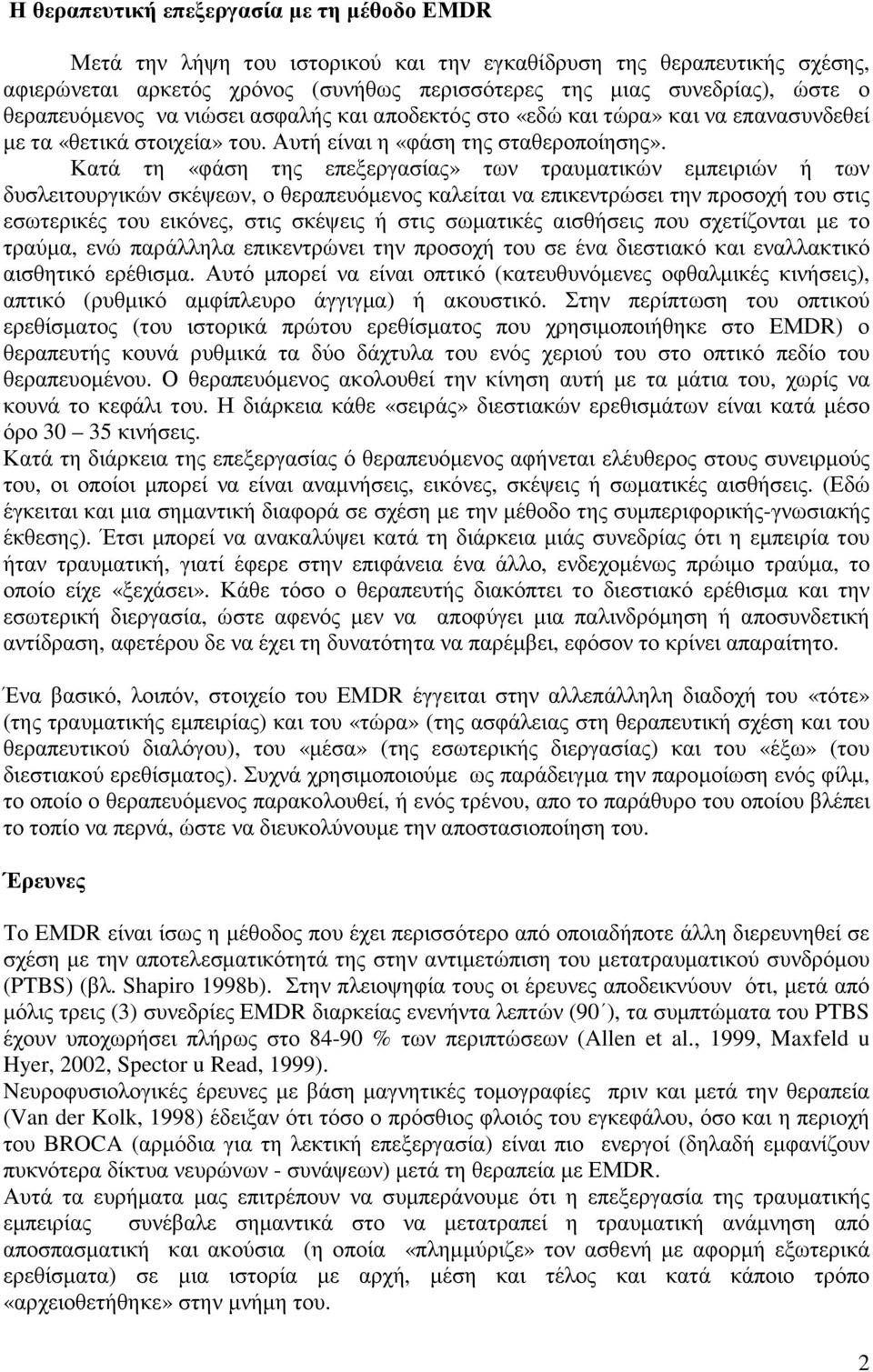 Η θεραπευτική επεξεργασία με τη μέθοδο EMDR

Μετά την λήψη του ιστορικού και την εγκαθίδρυση της θεραπευτικής σχέσης, αφιερώνεται αρκετός χρόνος (συνήθως περισσότερες της μιας συνεδρίας), ώστε ο θεραπευόμενος να νιώσει ασφαλής και αποδεκτός στο «εδώ και τώρα» και να επανασυνδεθεί με τα «θετικά στοιχεία» του. Αυτή είναι η «φάση της σταθεροποίησης».

Κατά τη «φάση της επεξεργασίας» των τραυματικών εμπειριών ή των δυσλειτουργικών σκέψεων, ο θεραπευόμενος καλείται να επικεντρώσει την προσοχή του στις εσωτερικές του εικόνες, στις σκέψεις ή στις σωματικές αισθήσεις που σχετίζονται με το τραύμα, ενώ παράλληλα επικεντρώνει την προσοχή του σε ένα διεστιακό και εναλλακτικό αισθητικό ερέθισμα. Αυτό μπορεί να είναι οπτικό (κατευθυνόμενες οφθαλμικές κινήσεις), απτικό (ρυθμικό αμφίπλευρο άγγιγμα) ή ακουστικό. Στην περίπτωση του οπτικού ερεθίσματος (του ιστορικά πρώτου ερεθίσματος που χρησιμοποιήθηκε στο EMDR) ο θεραπευτής κουνά ρυθμικά τα δύο δάχτυλα του ενός χεριού του στο οπτικό πεδίο του θεραπευομένου. Ο θεραπευόμενος ακολουθεί την κίνηση αυτή με τα μάτια του, χωρίς να κουνά το κεφάλι του. Η διάρκεια κάθε «σειράς» διεστιακών ερεθισμάτων είναι κατά μέσο όρο 30 – 35 κινήσεις.

Κατά τη διάρκεια της επεξεργασίας ό θεραπευόμενος αφήνεται ελέυθερος στους συνειρμούς του, οι οποίοι μπορεί να είναι αναμνήσεις, εικόνες, σκέψεις ή σωματικές αισθήσεις. (Εδώ έγκειται και μια σημαντική διαφορά σε σχέση με την μέθοδο της συμπεριφορικής-γνωσιακής έκθεσης). Έτσι μπορεί να ανακαλύψει κατά τη διάρκεια μιάς συνεδρίας ότι η εμπειρία του ήταν τραυματική, γιατί έφερε στην επιφάνεια ένα άλλο, ενδεχομένως πρώιμο τραύμα, το οποίο είχε «ξεχάσει». Κάθε τόσο ο θεραπευτής διακόπτει το διεστιακό ερέθισμα και την εσωτερική διεργασία, ώστε αφενός μεν να αποφύγει μια παλινδρόμηση ή αποσυνδετική αντίδραση, αφετέρου δε να έχει τη δυνατότητα να παρέμβει, εφόσον το κρίνει απαραίτητο.

Ένα βασικό, λοιπόν, στοιχείο του EMDR έγγειται στην αλλεπάλληλη διαδοχή του «τότε» (της τραυματικής εμπειρίας) και του «τώρα» (της ασφάλειας στη θεραπευτική σχέση και του θεραπευτικού διαλόγου), του «μέσα» (της εσωτερικής διεργασίας) και του «έξω» (του διεστιακού ερεθίσματος). Συχνά χρησιμοποιούμε ως παράδειγμα την παρομοίωση ενός φίλμ, το οποίο ο θεραπευόμενος παρακολουθεί, ή ενός τρένου, απο το παράθυρο του οποίου βλέπει το τοπίο να περνά, ώστε να διευκολύνουμε την αποστασιοποίηση του.

Έρευνες

Το EMDR είναι ίσως η μέθοδος που έχει περισσότερο από οποιαδήποτε άλλη διερευνηθεί σε σχέση με την αποτελεσματικότητά της στην αντιμετώπιση του μετατραυματικού συνδρόμου (PTBS) (βλ. Shapiro 1998b). Στην πλειοψηφία τους οι έρευνες αποδεικνύουν ότι, μετά από μόλις τρεις (3) συνεδρίες EMDR διαρκείας ενενήντα λεπτών (90΄), τα συμπτώματα του PTBS έχουν υποχωρήσει πλήρως στο 84-90 % των περιπτώσεων (Allen et al., 1999, Maxfeld u Hyer, 2002, Spector u Read, 1999).

Νευροφυσιολογικές έρευνες με βάση μαγνητικές τομογραφίες πριν και μετά την θεραπεία (Van der Kolk, 1998) έδειξαν ότι τόσο ο πρόσθιος φλοιός του εγκεφάλου, όσο και η περιοχή του BROCA (αρμόδια για τη λεκτική επεξεργασία) είναι πιο ενεργοί (δηλαδή εμφανίζουν πυκνότερα δίκτυα νευρώνων - συνάψεων) μετά τη θεραπεία με EMDR.

Αυτά τα ευρήματα μας επιτρέπουν να συμπεράνουμε ότι η επεξεργασία της τραυματικής εμπειρίας συνέβαλε σημαντικά στο να μετατραπεί η τραυματική ανάμνηση από αποσπασματική και ακούσια (η οποία «πλημμύριζε» τον ασθενή με αφορμή εξωτερικά ερεθίσματα) σε μια ιστορία με αρχή, μέση και τέλος και κατά κάποιο τρόπο «αρχειοθετήθηκε» στην μνήμη του.

2